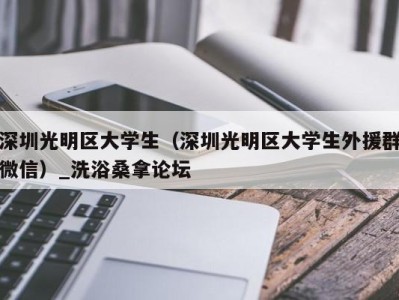 深圳光明区大学生（深圳光明区大学生外援群微信）_洗浴桑拿论坛